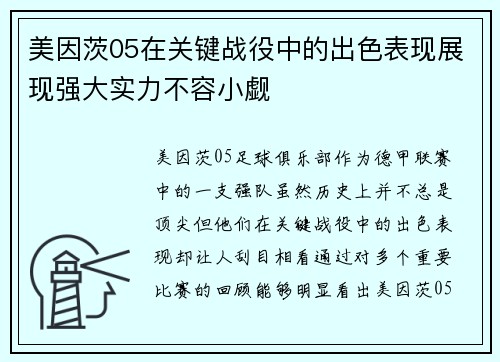 美因茨05在关键战役中的出色表现展现强大实力不容小觑

美因茨05足球俱乐部作为德甲联赛中的一支强队虽然历史上并不总是顶尖但他们在关键战役中的出色表现却让人刮目相看通过对多个重要比赛的回顾能够明显看出美因茨05